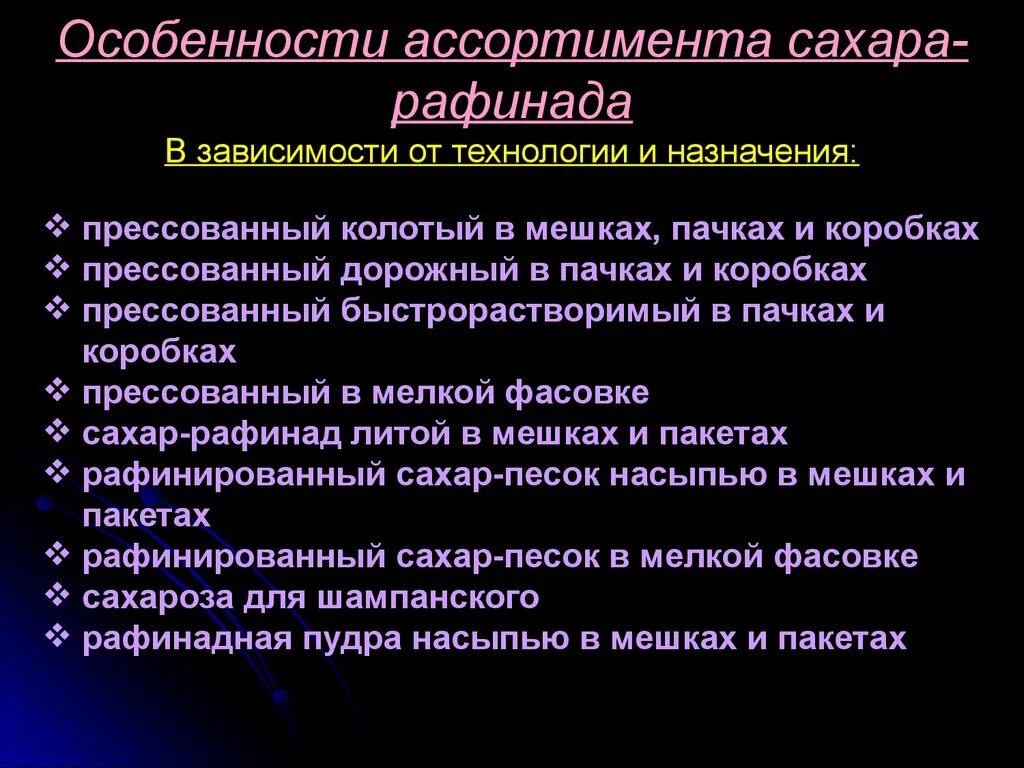 Особенности ассортимента сахара-рафинада

В зависимости от технологии и назначения:

❖ прессованный колотый в мешках, пачках и коробках
❖ прессованный дорожный в пачках и коробках
❖ прессованный быстрорастворимый в пачках и коробках
❖ прессованный в мелкой фасовке
❖ сахар-рафинад литой в мешках и пакетах
❖ рафинированный сахар-песок насыпью в мешках и пакетах
❖ рафинированный сахар-песок в мелкой фасовке
❖ сахароза для шампанского
❖ рафинадная пудра насыпью в мешках и пакетах